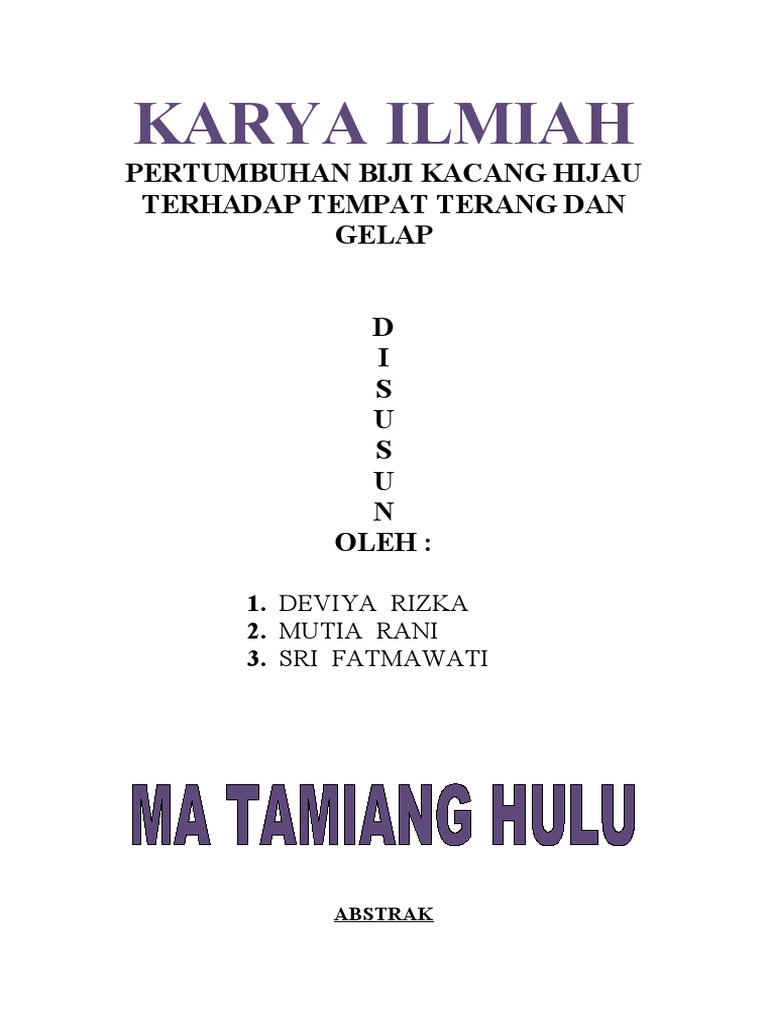 KARYA ILMIAH

PERTUMBUHAN BIJI KACANG HIJAU TERHADAP TEMPAT TERANG DAN GELAP

D
I
S
U
S
U
N
OLEH :

1. DEVIYA RIZKA
2. MUTIA RANI
3. SRI FATMAWATI

MA TAMIANG HULU

ABSTRAK